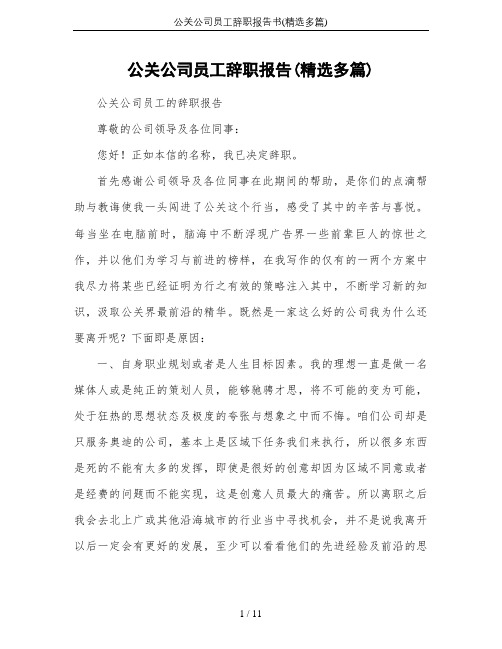 公关公司员工辞职报告书(精选多篇)

公关公司员工辞职报告(精选多篇)

公关公司员工的辞职报告

尊敬的公司领导及各位同事:

您好！正如本信的名称，我已决定辞职。

首先感谢公司领导及各位同事在此期间的帮助，是你们的点滴帮助与教诲使我一头闯进了公关这个行当，感受了其中的辛苦与喜悦。每当坐在电脑前时，脑海中不断浮现广告界一些前辈巨人的惊世之作，并以他们为学习与前进的榜样，在我写作的仅有的一两个方案中我尽力将某些已经证明为行之有效的策略注入其中，不断学习新的知识，汲取公关界最前沿的精华。既然是一家这么好的公司我为什么还要离开呢？下面即是原因:

一、自身职业规划或者是人生目标因素。我的理想一直是做一名媒体人或是纯正的策划人员，能够驰骋才思，将不可能的变为可能，处于狂热的思想状态及极度的夸张与想象之中而不悔。咱们公司却是只服务奥迪的公司，基本上是区域下任务我们来执行，所以很多东西是死的不能有太多的发挥，即使是很好的创意却因为区域不同意或者是经费的问题而不能实现，这是创意人员最大的痛苦。所以离职之后我会去北上广或其他沿海城市的行业当中寻找机会，并不是说我离开以后一定会有更好的发展，至少可以看看他们的先进经验及前沿的思

1 / 11